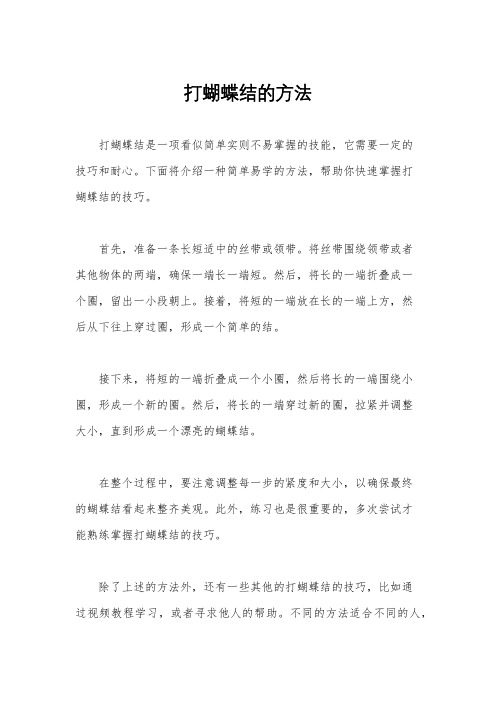 打蝴蝶结的方法

打蝴蝶结是一项看似简单实则不易掌握的技能，它需要一定的技巧和耐心。下面将介绍一种简单易学的方法，帮助你快速掌握打蝴蝶结的技巧。

首先，准备一条长短适中的丝带或领带。将丝带围绕领带或者其他物体的两端，确保一端长一端短。然后，将长的一端折叠成一个圈，留出一小段朝上。接着，将短的一端放在长的一端上方，然后从下往上穿过圈，形成一个简单的结。

接下来，将短的一端折叠成一个小圈，然后将长的一端围绕小圈，形成一个新的圈。然后，将长的一端穿过新的圈，拉紧并调整大小，直到形成一个漂亮的蝴蝶结。

在整个过程中，要注意调整每一步的紧度和大小，以确保最终的蝴蝶结看起来整齐美观。此外，练习也是很重要的，多次尝试才能熟练掌握打蝴蝶结的技巧。

除了上述的方法外，还有一些其他的打蝴蝶结的技巧，比如通过视频教程学习，或者寻求他人的帮助。不同的方法适合不同的人，